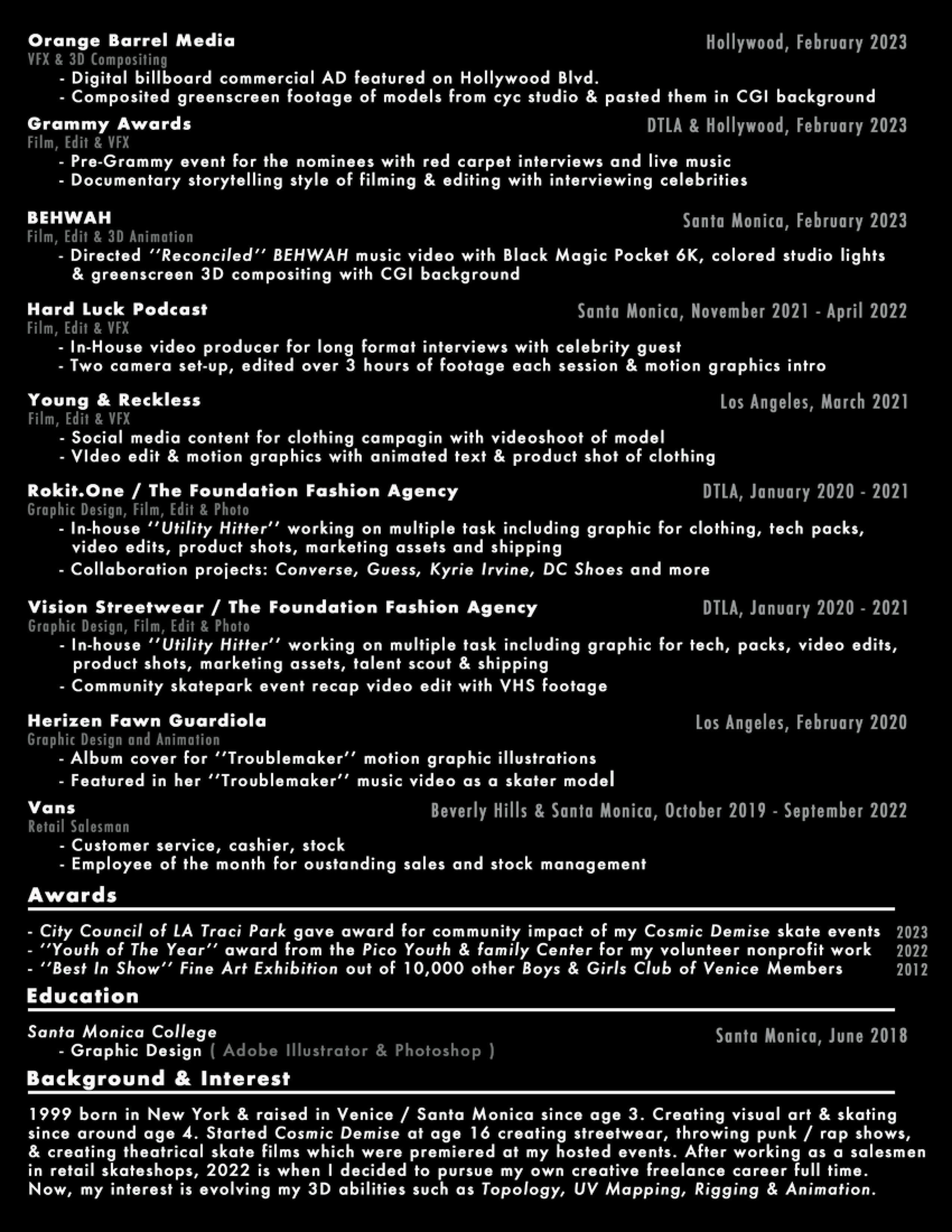 Orange Barrel Media
Hollywood, February 2023
VFX & 3D Compositing
- Digital billboard commercial AD featured on Hollywood Blvd.
- Composited greenscreen footage of models from cyc studio & pasted them in CGI background

Grammy Awards
DTLA & Hollywood, February 2023
Film, Edit & VFX
- Pre-Grammy event for the nominees with red carpet interviews and live music
- Documentary storytelling style of filming & editing with interviewing celebrities

BEHWAH
Santa Monica, February 2023
Film, Edit & 3D Animation
- Directed ''Reconciled'' BEHWAH music video with Black Magic Pocket 6K, colored studio lights & greenscreen 3D compositing with CGI background

Hard Luck Podcast
Santa Monica, November 2021 - April 2022
Film, Edit & VFX
- In-House video producer for long format interviews with celebrity guest
- Two camera set-up, edited over 3 hours of footage each session & motion graphics intro

Young & Reckless
Los Angeles, March 2021
Film, Edit & VFX
- Social media content for clothing campagin with videoshoot of model
- VIdeo edit & motion graphics with animated text & product shot of clothing

Rokit.One / The Foundation Fashion Agency
DTLA, January 2020 - 2021
Graphic Design, Film, Edit & Photo
- In-house ''Utility Hitter'' working on multiple task including graphic for clothing, tech packs, video edits, product shots, marketing assets and shipping
- Collaboration projects: Converse, Guess, Kyrie Irvine, DC Shoes and more

Vision Streetwear / The Foundation Fashion Agency
DTLA, January 2020 - 2021
Graphic Design, Film, Edit & Photo
- In-house ''Utility Hitter'' working on multiple task including graphic for tech, packs, video edits, product shots, marketing assets, talent scout & shipping
- Community skatepark event recap video edit with VHS footage

Herizen Fawn Guardiola
Los Angeles, February 2020
Graphic Design and Animation
- Album cover for ''Troublemaker'' motion graphic illustrations
- Featured in her ''Troublemaker'' music video as a skater model

Vans
Beverly Hills & Santa Monica, October 2019 - September 2022
Retail Salesman
- Customer service, cashier, stock
- Employee of the month for oustanding sales and stock management

Awards

- City Council of LA Traci Park gave award for community impact of my Cosmic Demise skate events 2023
- ''Youth of The Year'' award from the Pico Youth & family Center for my volunteer nonprofit work 2022
- ''Best In Show'' Fine Art Exhibition out of 10,000 other Boys & Girls Club of Venice Members 2012

Education

Santa Monica College
Santa Monica, June 2018
- Graphic Design ( Adobe Illustrator & Photoshop )

Background & Interest

1999 born in New York & raised in Venice / Santa Monica since age 3. Creating visual art & skating since around age 4. Started Cosmic Demise at age 16 creating streetwear, throwing punk / rap shows, & creating theatrical skate films which were premiered at my hosted events. After working as a salesmen in retail skateshops, 2022 is when I decided to pursue my own creative freelance career full time. Now, my interest is evolving my 3D abilities such as Topology, UV Mapping, Rigging & Animation.